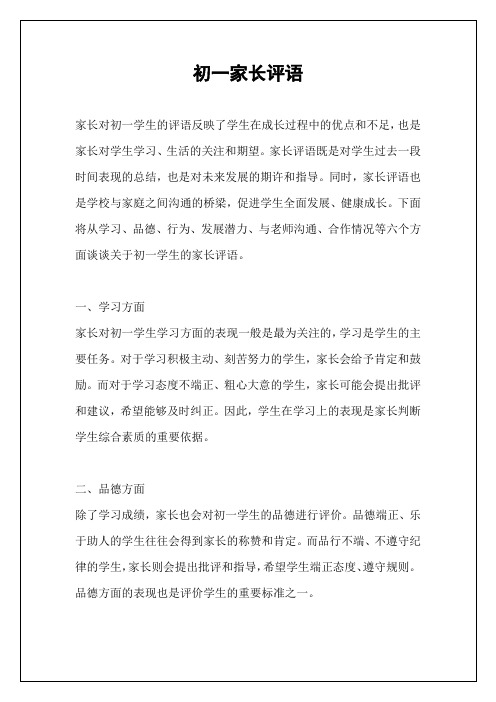 初一家长评语

家长对初一学生的评语反映了学生在成长过程中的优点和不足，也是家长对学生学习、生活的关注和期望。家长评语既是对学生过去一段时间表现的总结，也是对未来发展的期许和指导。同时，家长评语也是学校与家庭之间沟通的桥梁，促进学生全面发展、健康成长。下面将从学习、品德、行为、发展潜力、与老师沟通、合作情况等六个方面谈谈关于初一学生的家长评语。

一、学习方面
家长对初一学生学习方面的表现一般是最为关注的，学习是学生的主要任务。对于学习积极主动、刻苦努力的学生，家长会给予肯定和鼓励。而对于学习态度不端正、粗心大意的学生，家长可能会提出批评和建议，希望能够及时纠正。因此，学生在学习上的表现是家长判断学生综合素质的重要依据。

二、品德方面
除了学习成绩，家长也会对初一学生的品德进行评价。品德端正、乐于助人的学生往往会得到家长的称赞和肯定。而品行不端、不遵守纪律的学生，家长则会提出批评和指导，希望学生端正态度、遵守规则。品德方面的表现也是评价学生的重要标准之一。